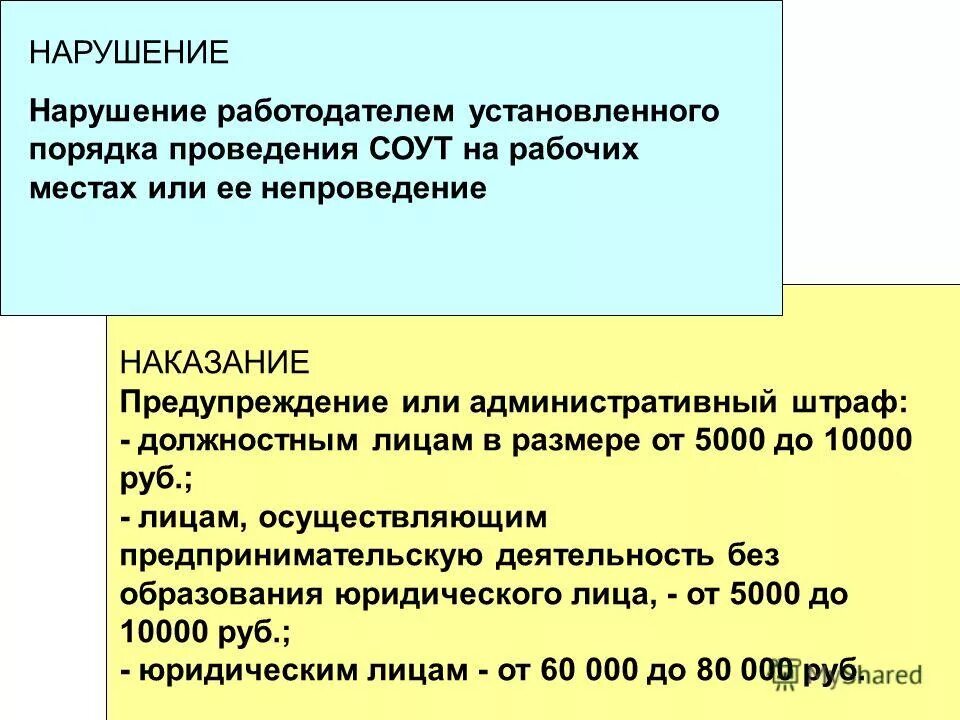 НАРУШЕНИЕ

Нарушение работодателем установленного порядка проведения СОУТ на рабочих местах или ее непроведение

НАКАЗАНИЕ

Предупреждение или административный штраф:
- должностным лицам в размере от 5000 до 10000 руб.;
- лицам, осуществляющим предпринимательскую деятельность без образования юридического лица, - от 5000 до 10000 руб.;
- юридическим лицам - от 60 000 до 80 000 руб.

MyShared